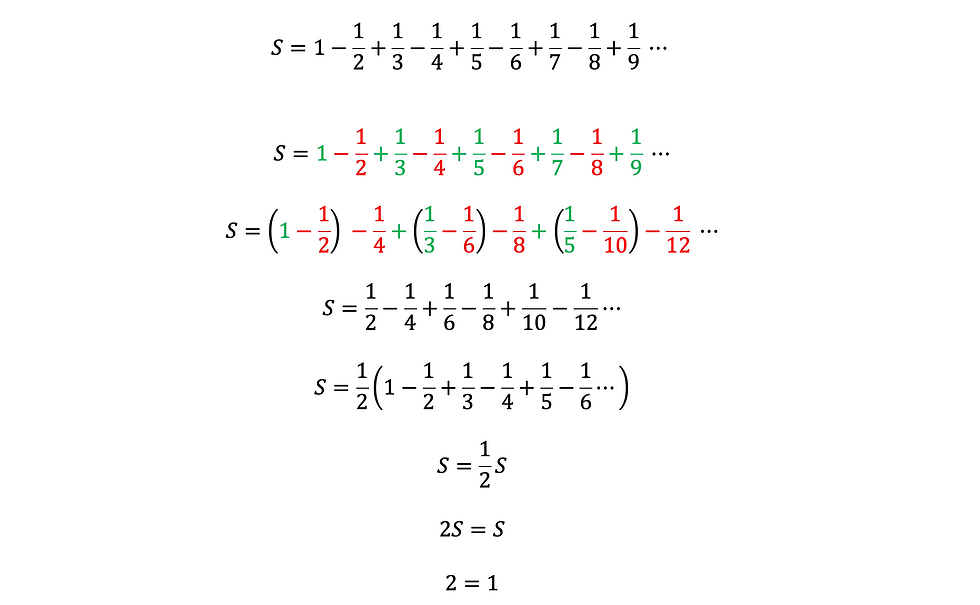 $S = 1 - \frac{1}{2} + \frac{1}{3} - \frac{1}{4} + \frac{1}{5} - \frac{1}{6} + \frac{1}{7} - \frac{1}{8} + \frac{1}{9} \cdots$

$S = 1 - \frac{1}{2} + \frac{1}{3} - \frac{1}{4} + \frac{1}{5} - \frac{1}{6} + \frac{1}{7} - \frac{1}{8} + \frac{1}{9} \cdots$

$S = \left(1 - \frac{1}{2}\right) - \frac{1}{4} + \left(\frac{1}{3} - \frac{1}{6}\right) - \frac{1}{8} + \left(\frac{1}{5} - \frac{1}{10}\right) - \frac{1}{12} \cdots$

$S = \frac{1}{2} - \frac{1}{4} + \frac{1}{6} - \frac{1}{8} + \frac{1}{10} - \frac{1}{12} \cdots$

$S = \frac{1}{2}\left(1 - \frac{1}{2} + \frac{1}{3} - \frac{1}{4} + \frac{1}{5} - \frac{1}{6} \cdots\right)$

$S = \frac{1}{2}S$

$2S = S$

$2 = 1$